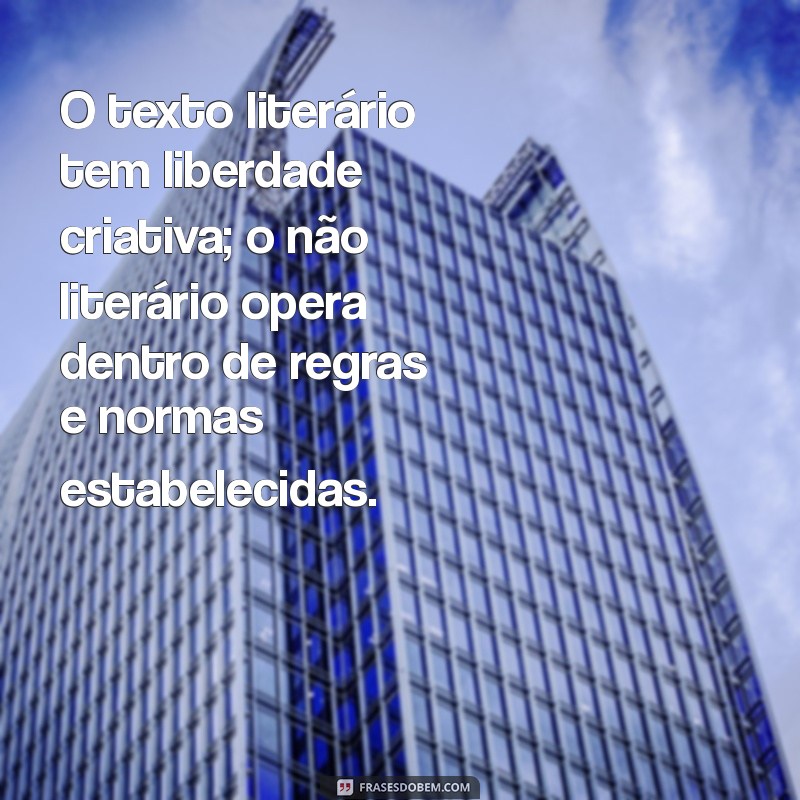 O texto literário tem liberdade criativa; o não literário opera dentro de regras e normas estabelecidas.

FRASESDOBEM.COM